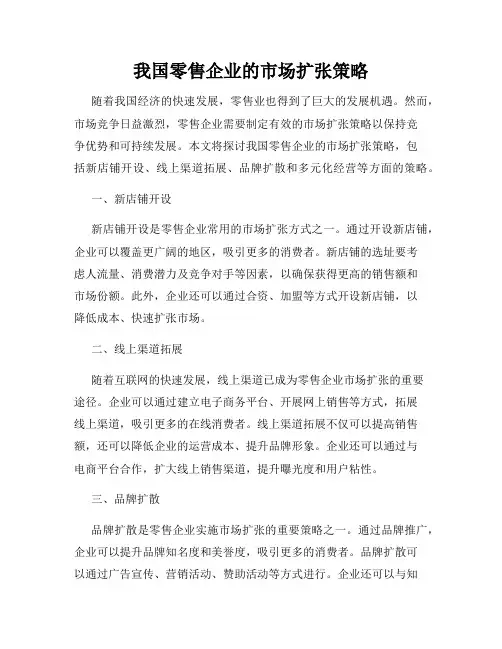 我国零售企业的市场扩张策略

随着我国经济的快速发展，零售业也得到了巨大的发展机遇。然而，市场竞争日益激烈，零售企业需要制定有效的市场扩张策略以保持竞争优势和可持续发展。本文将探讨我国零售企业的市场扩张策略，包括新店铺开设、线上渠道拓展、品牌扩散和多元化经营等方面的策略。

一、新店铺开设

新店铺开设是零售企业常用的市场扩张方式之一。通过开设新店铺，企业可以覆盖更广阔的地区，吸引更多的消费者。新店铺的选址要考虑人流量、消费潜力及竞争对手等因素，以确保获得更高的销售额和市场份额。此外，企业还可以通过合资、加盟等方式开设新店铺，以降低成本、快速扩张市场。

二、线上渠道拓展

随着互联网的快速发展，线上渠道已成为零售企业市场扩张的重要途径。企业可以通过建立电子商务平台、开展网上销售等方式，拓展线上渠道，吸引更多的在线消费者。线上渠道拓展不仅可以提高销售额，还可以降低企业的运营成本、提升品牌形象。企业还可以通过与电商平台合作，扩大线上销售渠道，提升曝光度和用户粘性。

三、品牌扩散

品牌扩散是零售企业实施市场扩张的重要策略之一。通过品牌推广，企业可以提升品牌知名度和美誉度，吸引更多的消费者。品牌扩散可以通过广告宣传、营销活动、赞助活动等方式进行。企业还可以与知